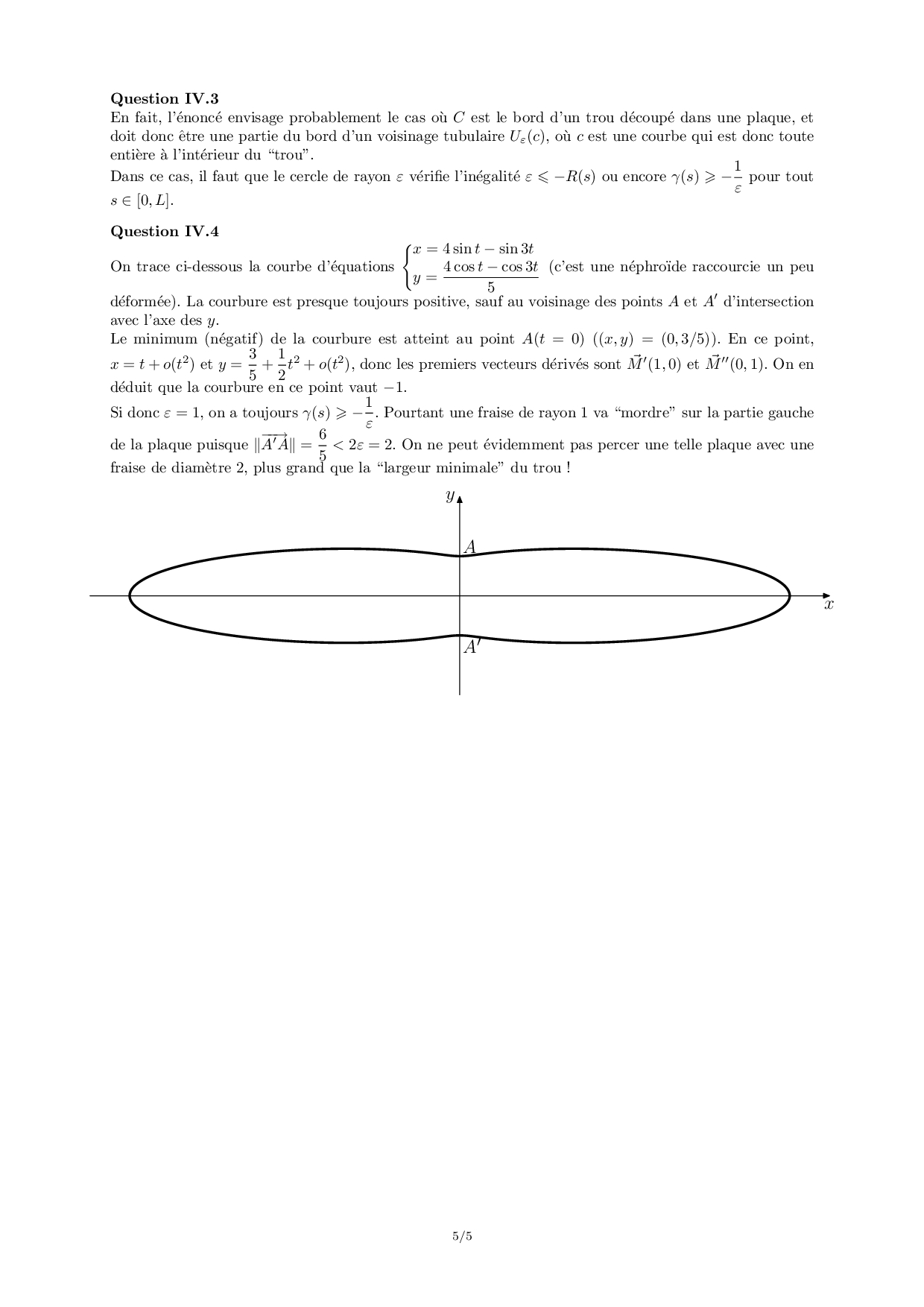 **Question IV.3**
En fait, l'énoncé envisage probablement le cas où $C$ est le bord d'un trou découpé dans une plaque, et doit donc être une partie du bord d'un voisinage tubulaire $U_\varepsilon(c)$, où $c$ est une courbe qui est donc toute entière à l'intérieur du "trou".
Dans ce cas, il faut que le cercle de rayon $\varepsilon$ vérifie l'inégalité $\varepsilon \leqslant -R(s)$ ou encore $\gamma(s) \geqslant -\frac{1}{\varepsilon}$ pour tout $s \in [0, L]$.

**Question IV.4**
On trace ci-dessous la courbe d'équations $\begin{cases} x = 4\sin t - \sin 3t \\ y = \frac{4\cos t - \cos 3t}{5} \end{cases}$ (c'est une néphroïde raccourcie un peu déformée). La courbure est presque toujours positive, sauf au voisinage des points $A$ et $A'$ d'intersection avec l'axe des $y$.
Le minimum (négatif) de la courbure est atteint au point $A(t = 0)$ $((x, y) = (0, 3/5))$. En ce point, $x = t + o(t^2)$ et $y = \frac{3}{5} + \frac{1}{2}t^2 + o(t^2)$, donc les premiers vecteurs dérivés sont $\vec{M}'(1, 0)$ et $\vec{M}''(0, 1)$. On en déduit que la courbure en ce point vaut $-1$.
Si donc $\varepsilon = 1$, on a toujours $\gamma(s) \geqslant -\frac{1}{\varepsilon}$. Pourtant une fraise de rayon 1 va "mordre" sur la partie gauche de la plaque puisque $\|\overrightarrow{A'A}\| = \frac{6}{5} < 2\varepsilon = 2$. On ne peut évidemment pas percer une telle plaque avec une fraise de diamètre 2, plus grand que la "largeur minimale" du trou !

$y$
$A$
$x$
$A'$

5/5